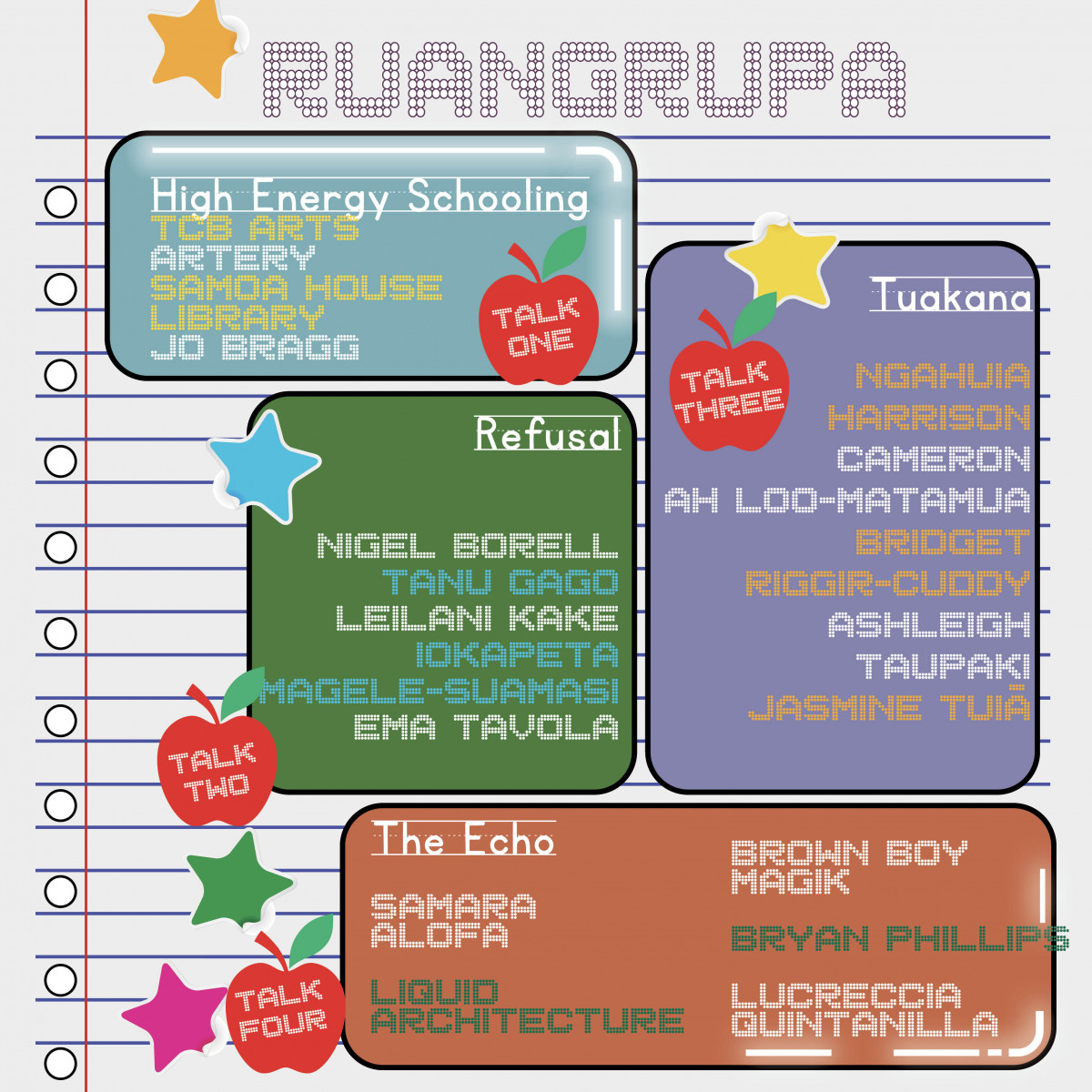 RUANGRUPA

High Energy Schooling
TCB ARTS
ARTERY
SAMOA HOUSE
LIBRARY
JO BRAGG

TALK ONE

Refusal
NIGEL BORELL
TANU GAGO
LEILANI KAKE
IOKAPETA
MAGELE-SUAMASI
EMA TAVOLA

TALK TWO

Tuakana
TALK THREE
NGAHUIA
HARRISON
CAMERON
AH LOO-MATAMUA
BRIDGET
RIGGIR-CUDDY
ASHLEIGH
TAUPAKI
JASMINE TUIĀ

The Echo
SAMARA
ALOFA

LIQUID
ARCHITECTURE

BROWN BOY
MAGIK

BRYAN PHILLIPS

LUCRECCIA
QUINTANILLA

TALK FOUR